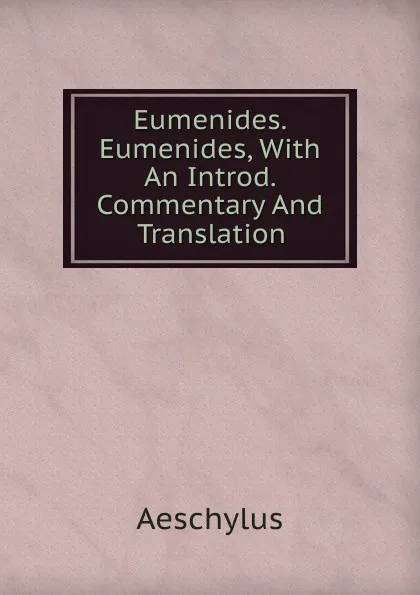 Eumenides. Eumenides, With An Introd. Commentary And Translation

Aeschylus